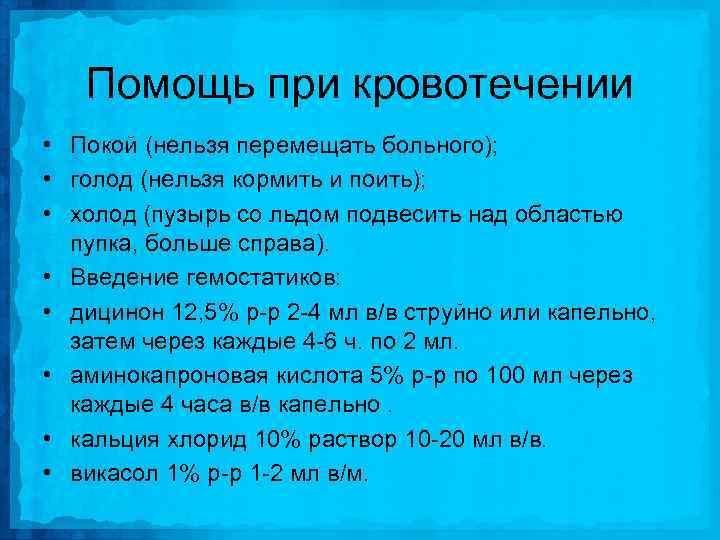 Помощь при кровотечении

• Покой (нельзя перемещать больного);
• голод (нельзя кормить и поить);
• холод (пузырь со льдом подвесить над областью пупка, больше справа).
• Введение гемостатиков:
• дицинон 12,5% р-р 2-4 мл в/в струйно или капельно, затем через каждые 4-6 ч. по 2 мл.
• аминокапроновая кислота 5% р-р по 100 мл через каждые 4 часа в/в капельно .
• кальция хлорид 10% раствор 10-20 мл в/в.
• викасол 1% р-р 1-2 мл в/м.